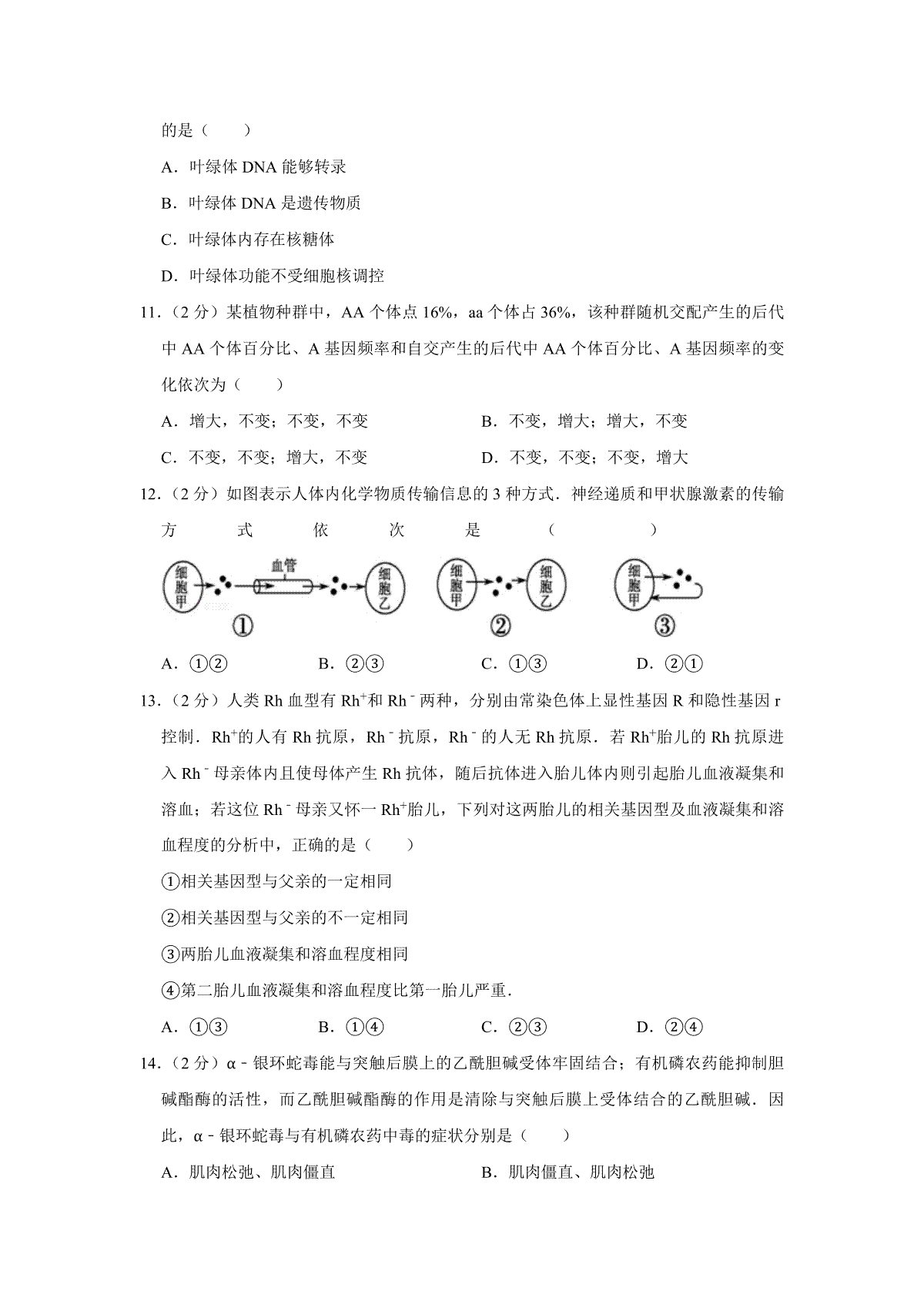 的是（　　）

A．叶绿体DNA能够转录

B．叶绿体DNA是遗传物质

C．叶绿体内存在核糖体

D．叶绿体功能不受细胞核调控

11．（2分）某植物种群中，AA个体点16%，aa个体占36%，该种群随机交配产生的后代中AA个体百分比、A基因频率和自交产生的后代中AA个体百分比、A基因频率的变化依次为（　　）

A．增大，不变；不变，不变 B．不变，增大；增大，不变

C．不变，不变；增大，不变 D．不变，不变；不变，增大

12．（2分）如图表示人体内化学物质传输信息的3种方式．神经递质和甲状腺激素的传输方式依次是（　　）

细胞甲 血管 细胞乙 ① 细胞甲 细胞乙 ② 细胞甲 ③

A．①② B．②③ C．①③ D．②①

13．（2分）人类Rh血型有$Rh^+$和$Rh^-$两种，分别由常染色体上显性基因R和隐性基因r控制．$Rh^+$的人有Rh抗原，$Rh^-$抗原，$Rh^-$的人无Rh抗原．若$Rh^+$胎儿的Rh抗原进入$Rh^-$母亲体内且使母体产生Rh抗体，随后抗体进入胎儿体内则引起胎儿血液凝集和溶血；若这位$Rh^-$母亲又怀一$Rh^+$胎儿，下列对这两胎儿的相关基因型及血液凝集和溶血程度的分析中，正确的是（　　）

①相关基因型与父亲的一定相同

②相关基因型与父亲的不一定相同

③两胎儿血液凝集和溶血程度相同

④第二胎儿血液凝集和溶血程度比第一胎儿严重．

A．①③ B．①④ C．②③ D．②④

14．（2分）α﹣银环蛇毒能与突触后膜上的乙酰胆碱受体牢固结合；有机磷农药能抑制胆碱酯酶的活性，而乙酰胆碱酯酶的作用是清除与突触后膜上受体结合的乙酰胆碱．因此，α﹣银环蛇毒与有机磷农药中毒的症状分别是（　　）

A．肌肉松弛、肌肉僵直 B．肌肉僵直、肌肉松弛